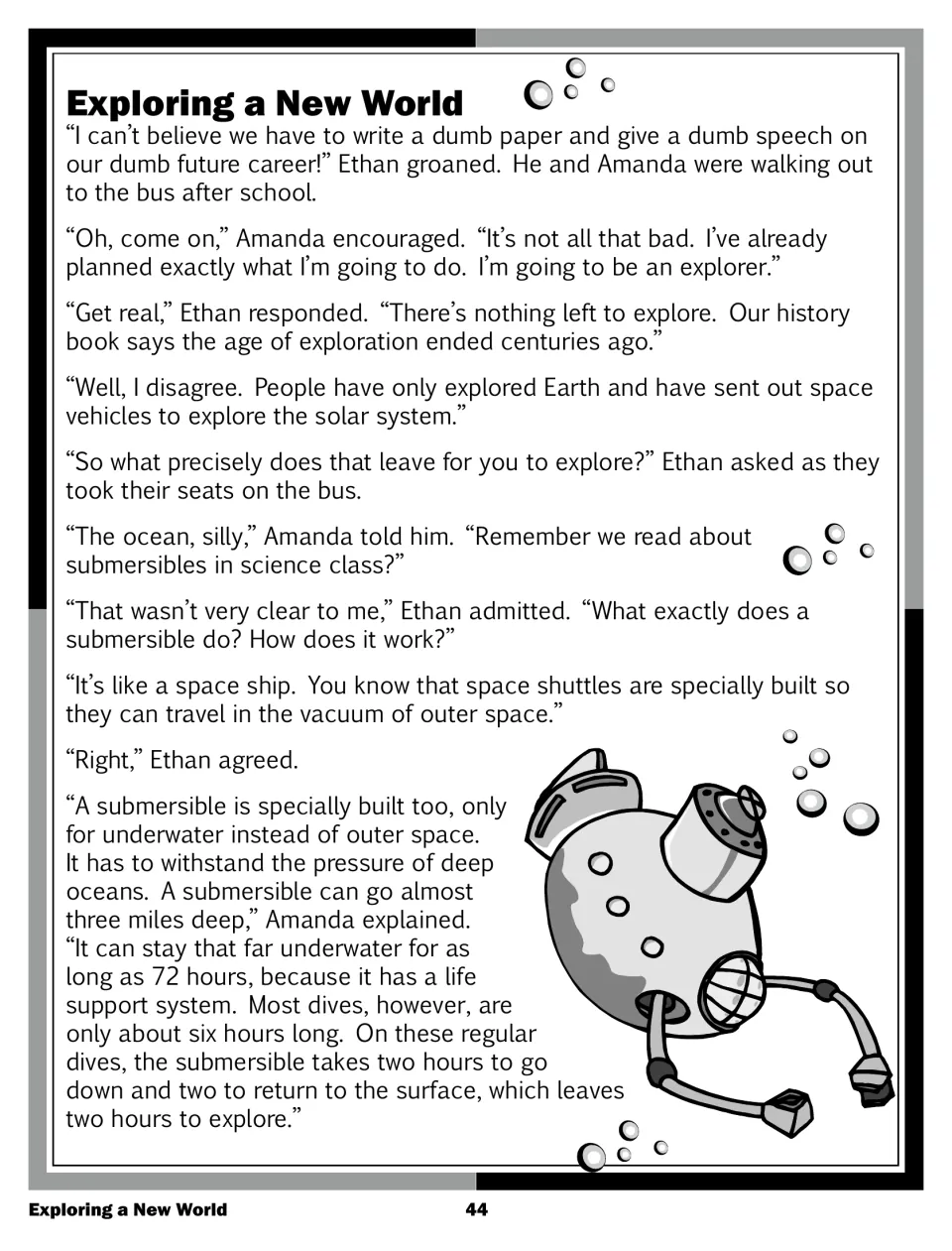 Exploring a New World

"I can't believe we have to write a dumb paper and give a dumb speech on our dumb future career!" Ethan groaned. He and Amanda were walking out to the bus after school.

"Oh, come on," Amanda encouraged. "It's not all that bad. I've already planned exactly what I'm going to do. I'm going to be an explorer."

"Get real," Ethan responded. "There's nothing left to explore. Our history book says the age of exploration ended centuries ago."

"Well, I disagree. People have only explored Earth and have sent out space vehicles to explore the solar system."

"So what precisely does that leave for you to explore?" Ethan asked as they took their seats on the bus.

"The ocean, silly," Amanda told him. "Remember we read about submersibles in science class?"

"That wasn't very clear to me," Ethan admitted. "What exactly does a submersible do? How does it work?"

"It's like a space ship. You know that space shuttles are specially built so they can travel in the vacuum of outer space."

"Right," Ethan agreed.

"A submersible is specially built too, only for underwater instead of outer space. It has to withstand the pressure of deep oceans. A submersible can go almost three miles deep," Amanda explained. "It can stay that far underwater for as long as 72 hours, because it has a life support system. Most dives, however, are only about six hours long. On these regular dives, the submersible takes two hours to go down and two to return to the surface, which leaves two hours to explore."

Exploring a New World 44